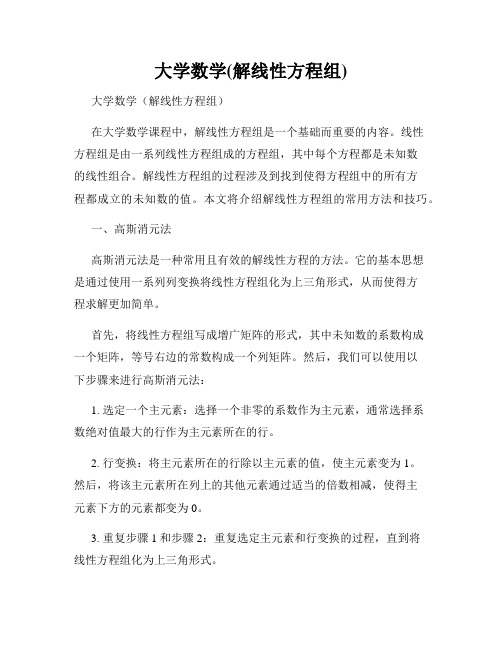 大学数学(解线性方程组)

大学数学（解线性方程组）

在大学数学课程中，解线性方程组是一个基础而重要的内容。线性方程组是由一系列线性方程组成的方程组，其中每个方程都是未知数的线性组合。解线性方程组的过程涉及到找到使得方程组中的所有方程都成立的未知数的值。本文将介绍解线性方程组的常用方法和技巧。

一、高斯消元法

高斯消元法是一种常用且有效的解线性方程的方法。它的基本思想是通过使用一系列列变换将线性方程组化为上三角形式，从而使得方程求解更加简单。

首先，将线性方程组写成增广矩阵的形式，其中未知数的系数构成一个矩阵，等号右边的常数构成一个列矩阵。然后，我们可以使用以下步骤来进行高斯消元法：

1. 选定一个主元素：选择一个非零的系数作为主元素，通常选择系数绝对值最大的行作为主元素所在的行。

2. 行变换：将主元素所在的行除以主元素的值，使主元素变为 1。然后，将该主元素所在列上的其他元素通过适当的倍数相减，使得主元素下方的元素都变为 0。

3. 重复步骤 1 和步骤 2：重复选定主元素和行变换的过程，直到将线性方程组化为上三角形式。